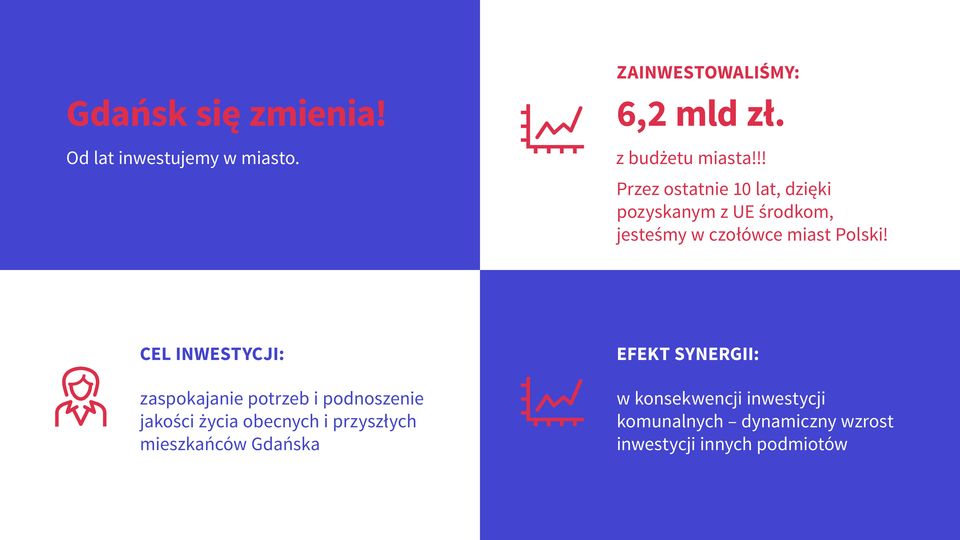 Gdańsk się zmienia!

Od lat inwestujemy w miasto.

ZAINWESTOWALIŚMY:

6,2 mld zł.

z budżetu miasta!!!

Przez ostatnie 10 lat, dzięki pozyskanym z UE środkom, jesteśmy w czołówce miast Polski!

CEL INWESTYCJI:

zaspokajanie potrzeb i podnoszenie jakości życia obecnych i przyszłych mieszkańców Gdańska

EFEKT SYNERGII:

w konsekwencji inwestycji komunalnych – dynamiczny wzrost inwestycji innych podmiotów